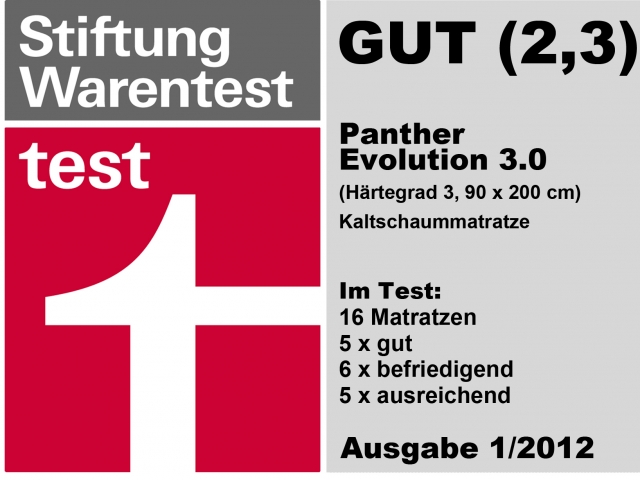 Stiftung Warentest

test

GUT (2,3)

Panther Evolution 3.0

(Härtegrad 3, 90 x 200 cm)

Kaltschaummatratze

Im Test:
16 Matratzen
5 x gut
6 x befriedigend
5 x ausreichend

Ausgabe 1/2012